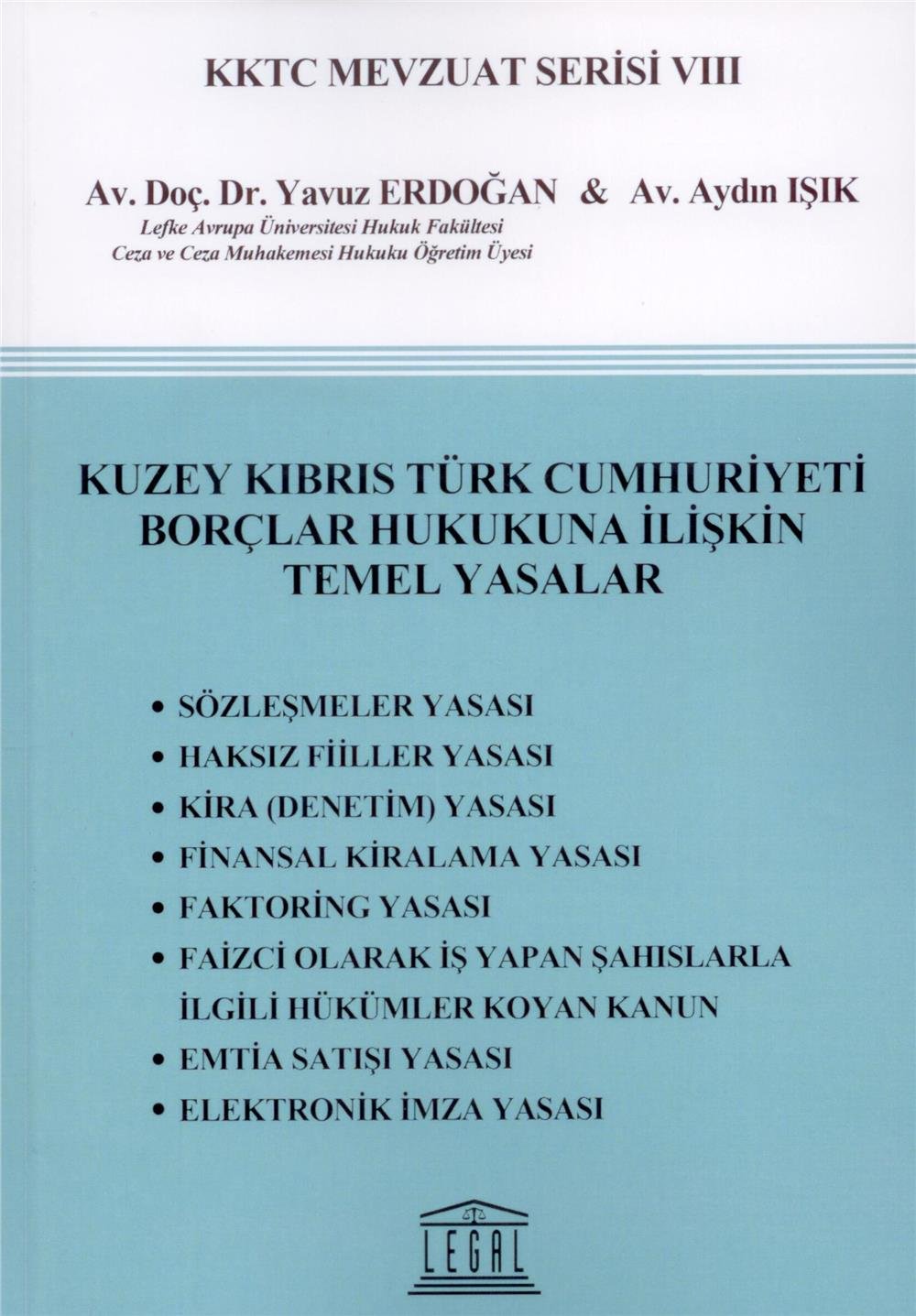 KKTC MEVZUAT SERİSİ VIII

Av. Doç. Dr. Yavuz ERDOĞAN & Av. Aydın IŞIK
Lefke Avrupa Üniversitesi Hukuk Fakültesi
Ceza ve Ceza Muhakemesi Hukuku Öğretim Üyesi

KUZEY KIBRIS TÜRK CUMHURİYETİ
BORÇLAR HUKUKUNA İLİŞKİN
TEMEL YASALAR

• SÖZLEŞMELER YASASI
• HAKSIZ FİİLLER YASASI
• KİRA (DENETİM) YASASI
• FİNANSAL KİRALAMA YASASI
• FAKTORİNG YASASI
• FAİZCİ OLARAK İŞ YAPAN ŞAHISLARLA İLGİLİ HÜKÜMLER KOYAN KANUN
• EMTİA SATIŞI YASASI
• ELEKTRONİK İMZA YASASI

LEGAL